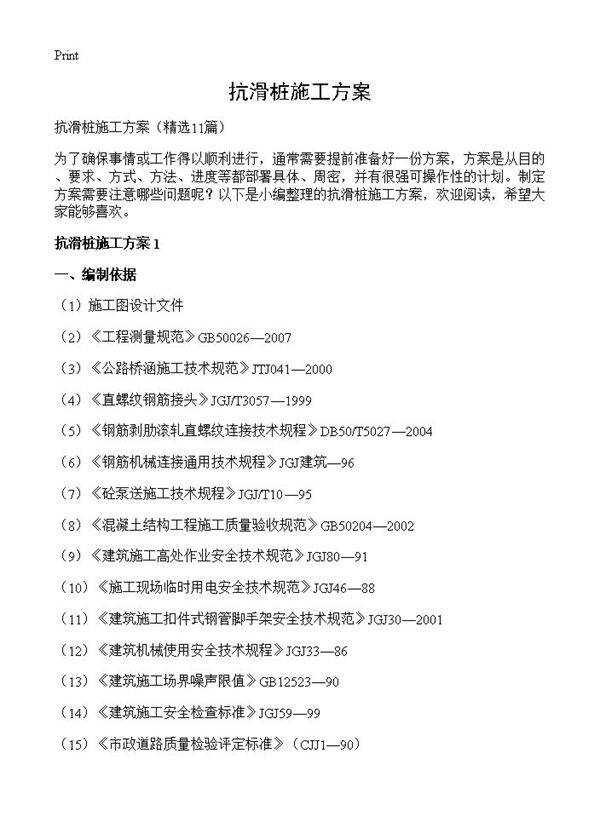 Print

抗滑桩施工方案

抗滑桩施工方案（精选11篇）

为了确保事情或工作得以顺利进行，通常需要提前准备好一份方案，方案是从目的、要求、方式、方法、进度等都部署具体、周密，并有很强可操作性的计划。制定方案需要注意哪些问题呢？以下是小编整理的抗滑桩施工方案，欢迎阅读，希望大家能够喜欢。

抗滑桩施工方案 1

一、编制依据

（1）施工图设计文件

（2）《工程测量规范》GB50026—2007

（3）《公路桥涵施工技术规范》JTJ041—2000

（4）《直螺纹钢筋接头》JGJ/T3057—1999

（5）《钢筋剥肋滚轧直螺纹连接技术规程》DB50/T5027—2004

（6）《钢筋机械连接通用技术规程》JGJ建筑—96

（7）《砼泵送施工技术规程》JGJ/T10—95

（8）《混凝土结构工程施工质量验收规范》GB50204—2002

（9）《建筑施工高处作业安全技术规范》JGJ80—91

（10）《施工现场临时用电安全技术规范》JGJ46—88

（11）《建筑施工扣件式钢管脚手架安全技术规范》JGJ30—2001

（12）《建筑机械使用安全技术规程》JGJ33—86

（13）《建筑施工场界噪声限值》GB12523—90

（14）《建筑施工安全检查标准》JGJ59—99

（15）《市政道路质量检验评定标准》（CJJ1—90）